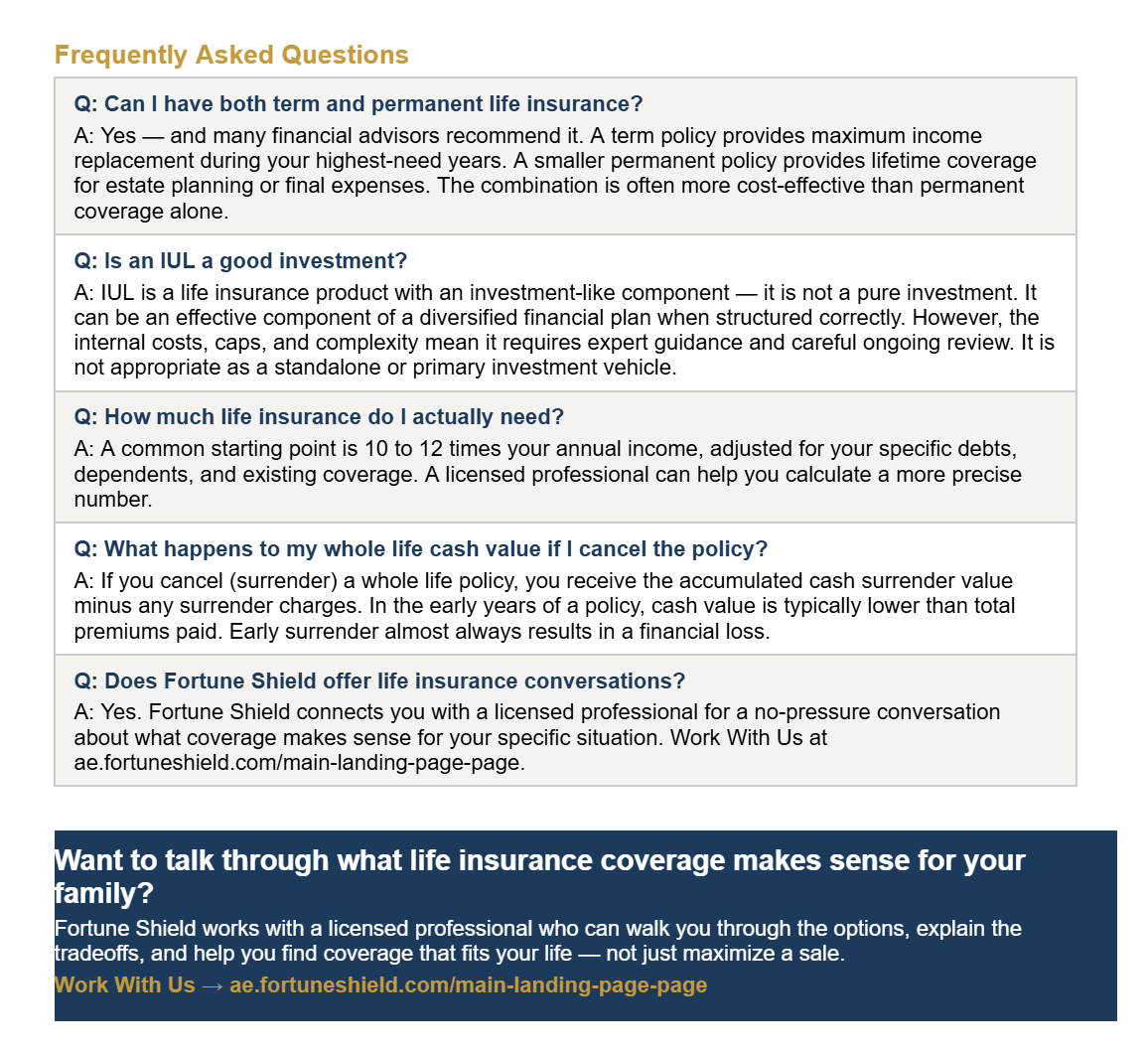 Frequently Asked Questions

Q: Can I have both term and permanent life insurance?
A: Yes — and many financial advisors recommend it. A term policy provides maximum income replacement during your highest-need years. A smaller permanent policy provides lifetime coverage for estate planning or final expenses. The combination is often more cost-effective than permanent coverage alone.

Q: Is an IUL a good investment?
A: IUL is a life insurance product with an investment-like component — it is not a pure investment. It can be an effective component of a diversified financial plan when structured correctly. However, the internal costs, caps, and complexity mean it requires expert guidance and careful ongoing review. It is not appropriate as a standalone or primary investment vehicle.

Q: How much life insurance do I actually need?
A: A common starting point is 10 to 12 times your annual income, adjusted for your specific debts, dependents, and existing coverage. A licensed professional can help you calculate a more precise number.

Q: What happens to my whole life cash value if I cancel the policy?
A: If you cancel (surrender) a whole life policy, you receive the accumulated cash surrender value minus any surrender charges. In the early years of a policy, cash value is typically lower than total premiums paid. Early surrender almost always results in a financial loss.

Q: Does Fortune Shield offer life insurance conversations?
A: Yes. Fortune Shield connects you with a licensed professional for a no-pressure conversation about what coverage makes sense for your specific situation. Work With Us at ae.fortuneshield.com/main-landing-page-page.

Want to talk through what life insurance coverage makes sense for your family?
Fortune Shield works with a licensed professional who can walk you through the options, explain the tradeoffs, and help you find coverage that fits your life — not just maximize a sale.
Work With Us → ae.fortuneshield.com/main-landing-page-page